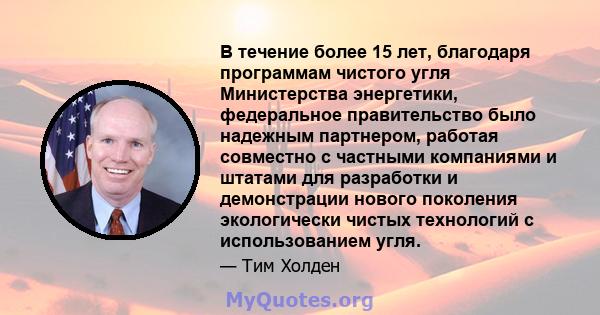 В течение более 15 лет, благодаря программам чистого угля Министерства энергетики, федеральное правительство было надежным партнером, работая совместно с частными компаниями и штатами для разработки и демонстрации нового поколения экологически чистых технологий с использованием угля.

— Тим Холден

MyQuotes.org